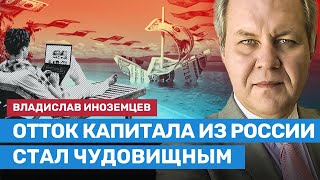 ВЛАДИСЛАВ ИНОЗЕМЦЕВ

ОТТОК КАПИТАЛА ИЗ РОССИИ СТАЛ ЧУДОВИЩНЫМ